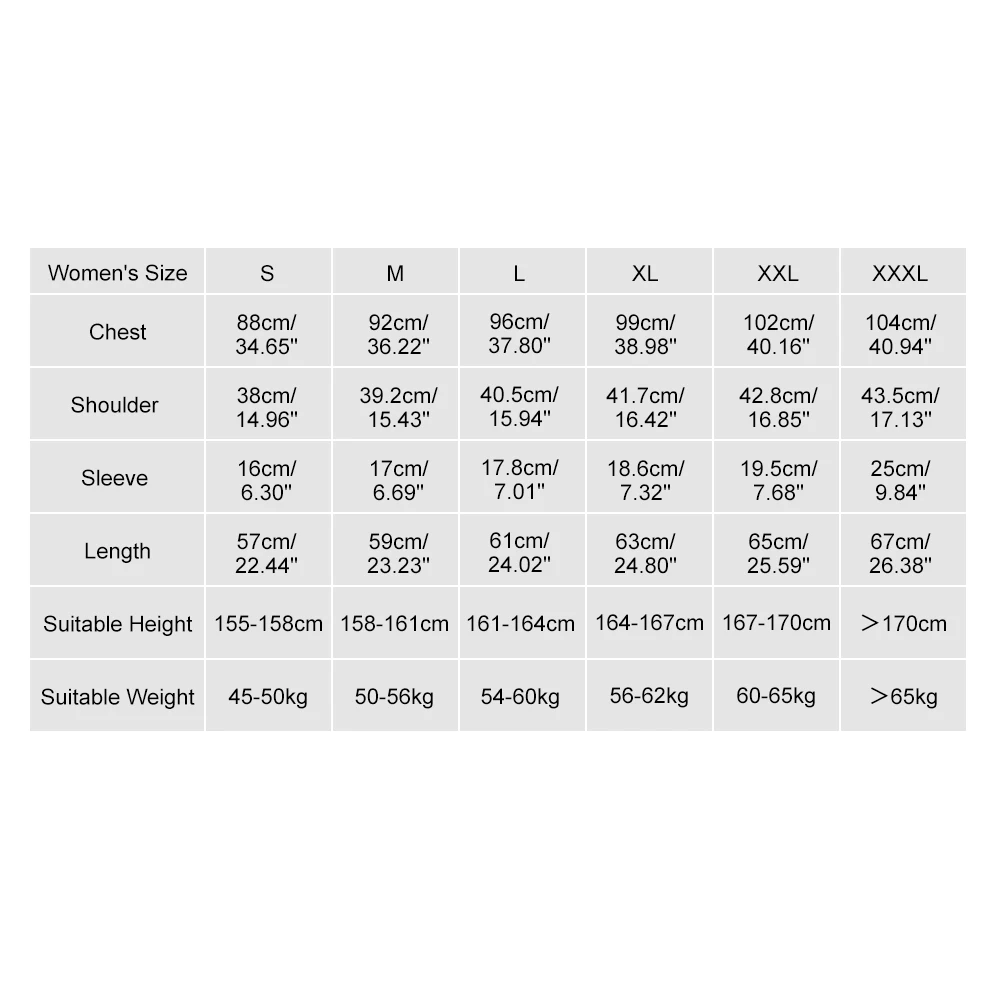 | Women's Size | S | M | L | XL | XXL | XXXL |
|---|---|---|---|---|---|---|
| Chest | 88cm/ 34.65" | 92cm/ 36.22" | 96cm/ 37.80" | 99cm/ 38.98" | 102cm/ 40.16" | 104cm/ 40.94" |
| Shoulder | 38cm/ 14.96" | 39.2cm/ 15.43" | 40.5cm/ 15.94" | 41.7cm/ 16.42" | 42.8cm/ 16.85" | 43.5cm/ 17.13" |
| Sleeve | 16cm/ 6.30" | 17cm/ 6.69" | 17.8cm/ 7.01" | 18.6cm/ 7.32" | 19.5cm/ 7.68" | 25cm/ 9.84" |
| Length | 57cm/ 22.44" | 59cm/ 23.23" | 61cm/ 24.02" | 63cm/ 24.80" | 65cm/ 25.59" | 67cm/ 26.38" |
| Suitable Height | 155-158cm | 158-161cm | 161-164cm | 164-167cm | 167-170cm | >170cm |
| Suitable Weight | 45-50kg | 50-56kg | 54-60kg | 56-62kg | 60-65kg | >65kg |